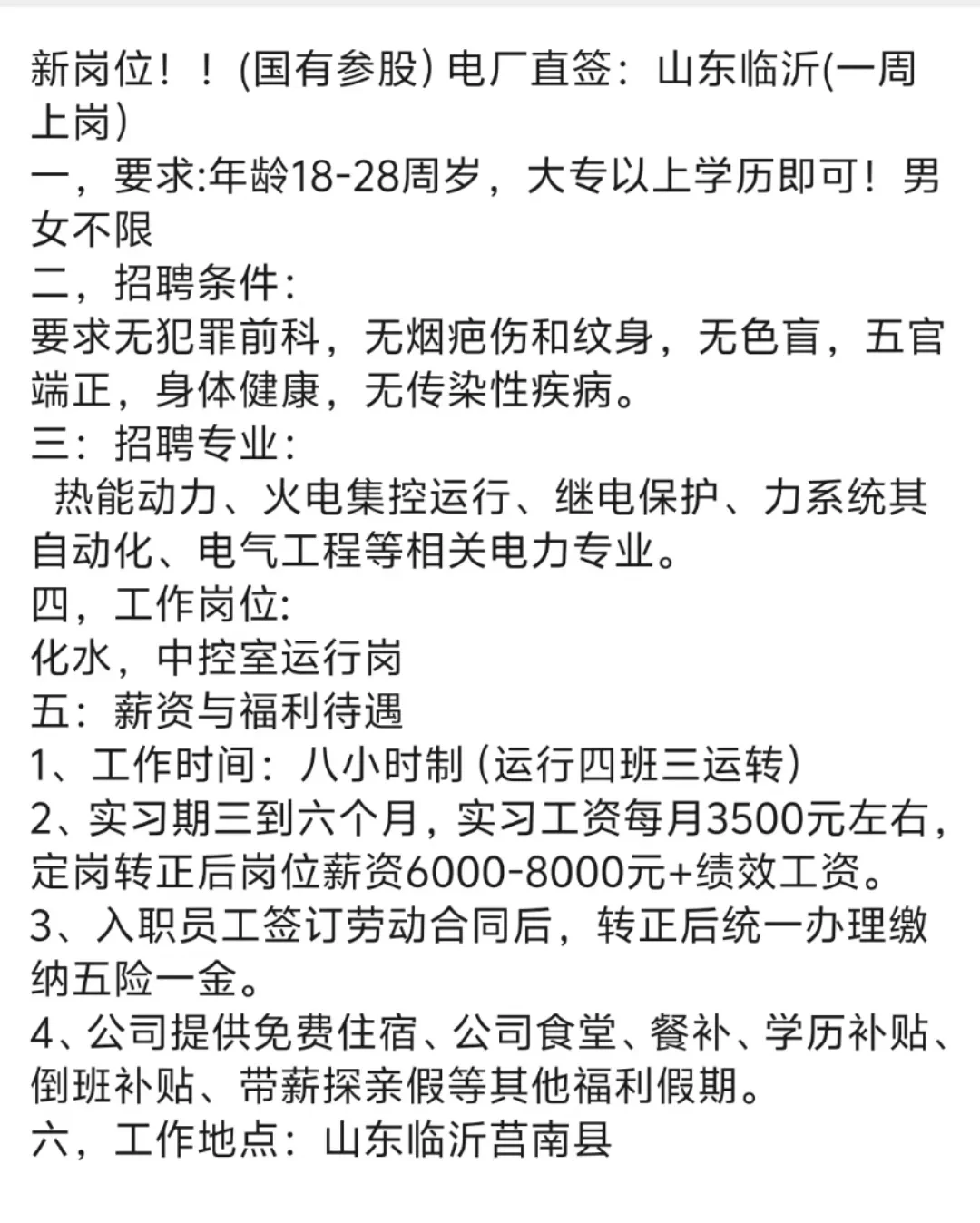 新岗位！！(国有参股) 电厂直签：山东临沂(一周上岗)
一，要求:年龄18-28周岁，大专以上学历即可！男女不限
二，招聘条件:
要求无犯罪前科，无烟疤伤和纹身，无色盲，五官端正，身体健康，无传染性疾病。
三：招聘专业:
热能动力、火电集控运行、继电保护、力系统其自动化、电气工程等相关电力专业。
四，工作岗位:
化水，中控室运行岗
五：薪资与福利待遇
1、工作时间：八小时制 (运行四班三运转)
2、实习期三到六个月，实习工资每月3500元左右，定岗转正后岗位薪资6000-8000元+绩效工资。
3、入职员工签订劳动合同后，转正后统一办理缴纳五险一金。
4、公司提供免费住宿、公司食堂、餐补、学历补贴、倒班补贴、带薪探亲假等其他福利假期。
六，工作地点：山东临沂莒南县